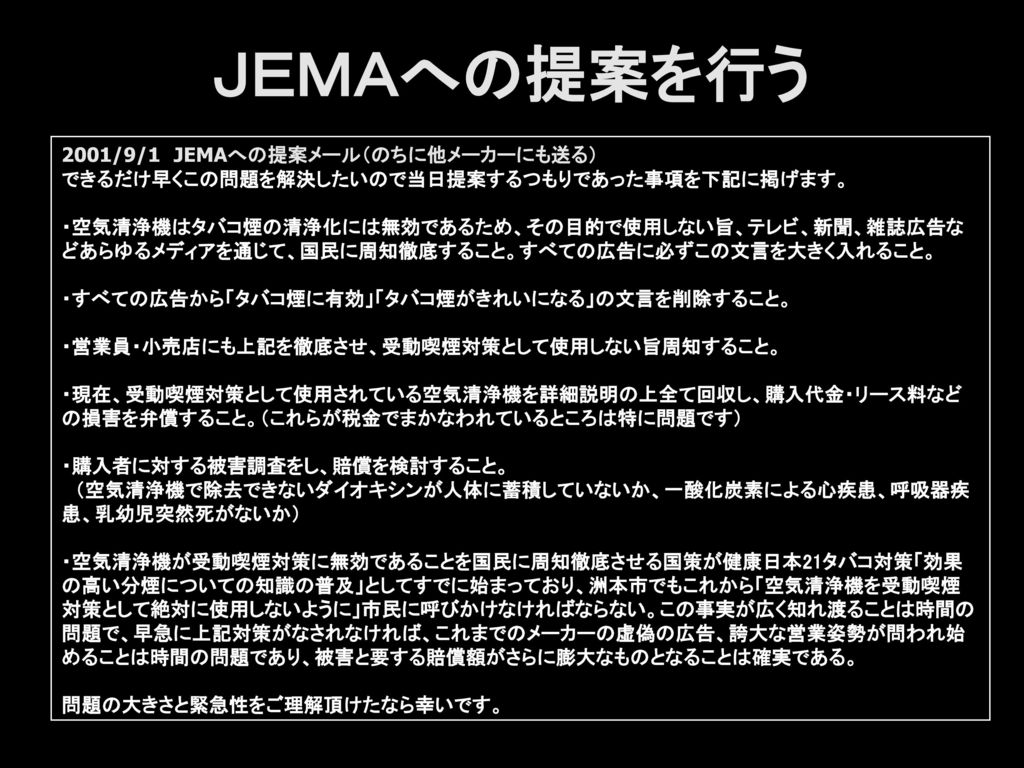 ＪＥＭＡへの提案を行う

2001/9/1 JEMAへの提案メール（のちに他メーカーにも送る）
できるだけ早くこの問題を解決したいので当日提案するつもりであった事項を下記に掲げます。

・空気清浄機はタバコ煙の清浄化には無効であるため、その目的で使用しない旨、テレビ、新聞、雑誌広告などあらゆるメディアを通じて、国民に周知徹底すること。すべての広告に必ずこの文言を大きく入れること。

・すべての広告から「タバコ煙に有効」「タバコ煙がきれいになる」の文言を削除すること。

・営業員・小売店にも上記を徹底させ、受動喫煙対策として使用しない旨周知すること。

・現在、受動喫煙対策として使用されている空気清浄機を詳細説明の上全て回収し、購入代金・リース料などの損害を弁償すること。（これらが税金でまかなわれているところは特に問題です）

・購入者に対する被害調査をし、賠償を検討すること。
（空気清浄機で除去できないダイオキシンが人体に蓄積していないか、一酸化炭素による心疾患、呼吸器疾患、乳幼児突然死がないか）

・空気清浄機が受動喫煙対策に無効であることを国民に周知徹底させる国策が健康日本21タバコ対策「効果の高い分煙についての知識の普及」としてすでに始まっており、洲本市でもこれから「空気清浄機を受動喫煙対策として絶対に使用しないように」市民に呼びかけなければならない。この事実が広く知れ渡ることは時間の問題で、早急に上記対策がなされなければ、これまでのメーカーの虚偽の広告、誇大な営業姿勢が問われ始めることは時間の問題であり、被害と要する賠償額がさらに膨大なものとなることは確実である。

問題の大きさと緊急性をご理解頂けたなら幸いです。